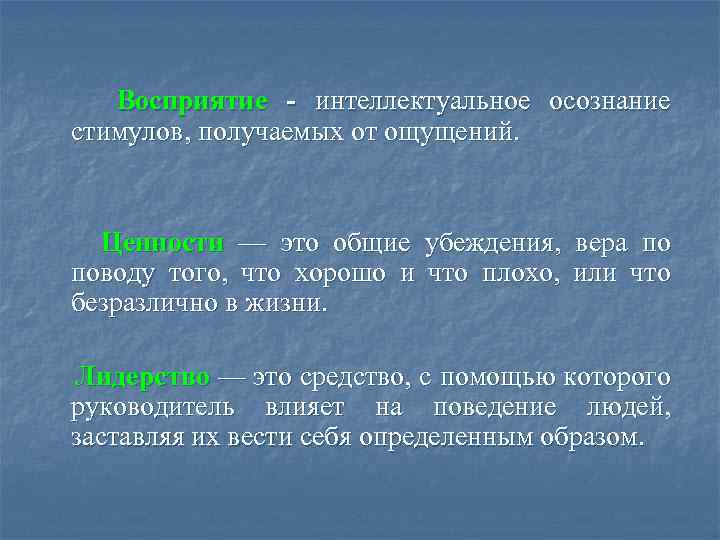 Восприятие - интеллектуальное осознание стимулов, получаемых от ощущений.

Ценности — это общие убеждения, вера по поводу того, что хорошо и что плохо, или что безразлично в жизни.

Лидерство — это средство, с помощью которого руководитель влияет на поведение людей, заставляя их вести себя определенным образом.